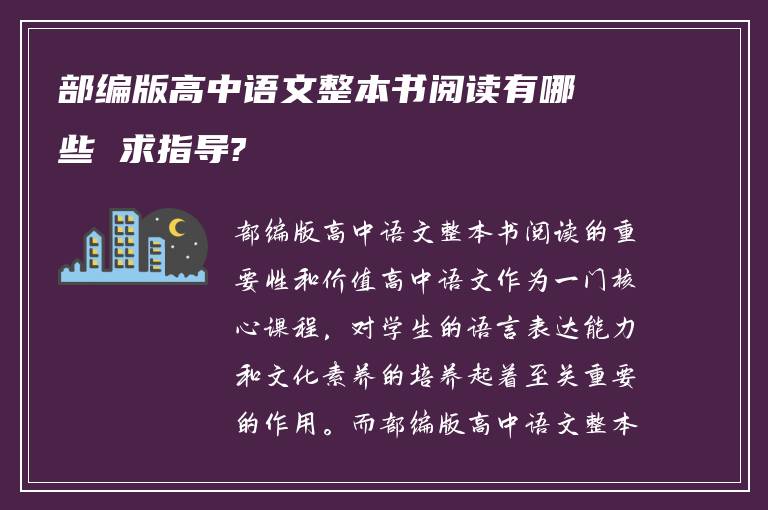 部编版高中语文整本书阅读有哪些 求指导?

部编版高中语文整本书阅读的重要性和价值高中语文作为一门核心课程，对学生的语言表达能力和文化素养的培养起着至关重要的作用。而部编版高中语文整本